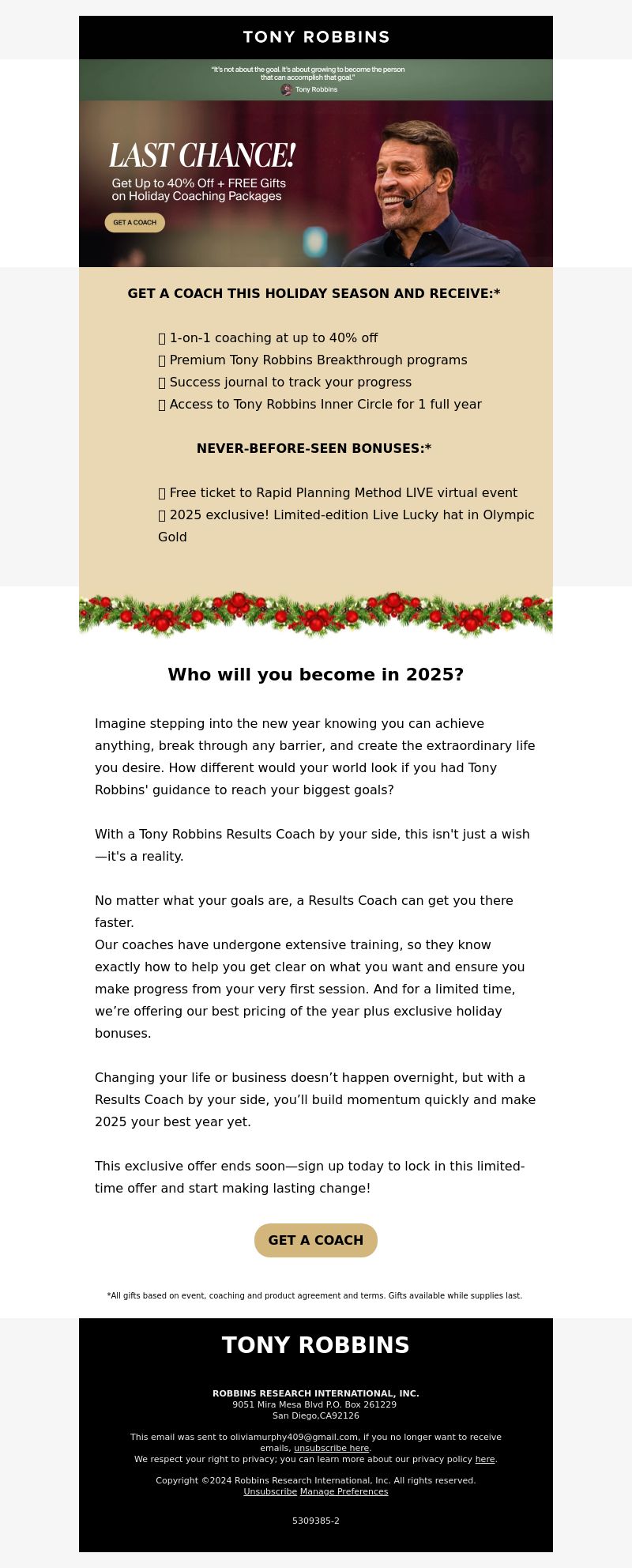 TONY ROBBINS

"It's not about the goal. It's about growing to become the person that can accomplish that goal."
Tony Robbins

LAST CHANCE!
Get Up to 40% Off + FREE Gifts on Holiday Coaching Packages
GET A COACH

GET A COACH THIS HOLIDAY SEASON AND RECEIVE:*

 1-on-1 coaching at up to 40% off
 Premium Tony Robbins Breakthrough programs
 Success journal to track your progress
 Access to Tony Robbins Inner Circle for 1 full year

NEVER-BEFORE-SEEN BONUSES:*

 Free ticket to Rapid Planning Method LIVE virtual event
 2025 exclusive! Limited-edition Live Lucky hat in Olympic Gold

Who will you become in 2025?

Imagine stepping into the new year knowing you can achieve anything, break through any barrier, and create the extraordinary life you desire. How different would your world look if you had Tony Robbins' guidance to reach your biggest goals?

With a Tony Robbins Results Coach by your side, this isn't just a wish—it's a reality.

No matter what your goals are, a Results Coach can get you there faster.
Our coaches have undergone extensive training, so they know exactly how to help you get clear on what you want and ensure you make progress from your very first session. And for a limited time, we're offering our best pricing of the year plus exclusive holiday bonuses.

Changing your life or business doesn't happen overnight, but with a Results Coach by your side, you'll build momentum quickly and make 2025 your best year yet.

This exclusive offer ends soon—sign up today to lock in this limited-time offer and start making lasting change!

GET A COACH

*All gifts based on event, coaching and product agreement and terms. Gifts available while supplies last.

TONY ROBBINS

ROBBINS RESEARCH INTERNATIONAL, INC.
9051 Mira Mesa Blvd P.O. Box 261229
San Diego,CA92126

This email was sent to oliviamurphy409@gmail.com, if you no longer want to receive emails, unsubscribe here.
We respect your right to privacy; you can learn more about our privacy policy here.

Copyright ©2024 Robbins Research International, Inc. All rights reserved.
Unsubscribe Manage Preferences

5309385-2